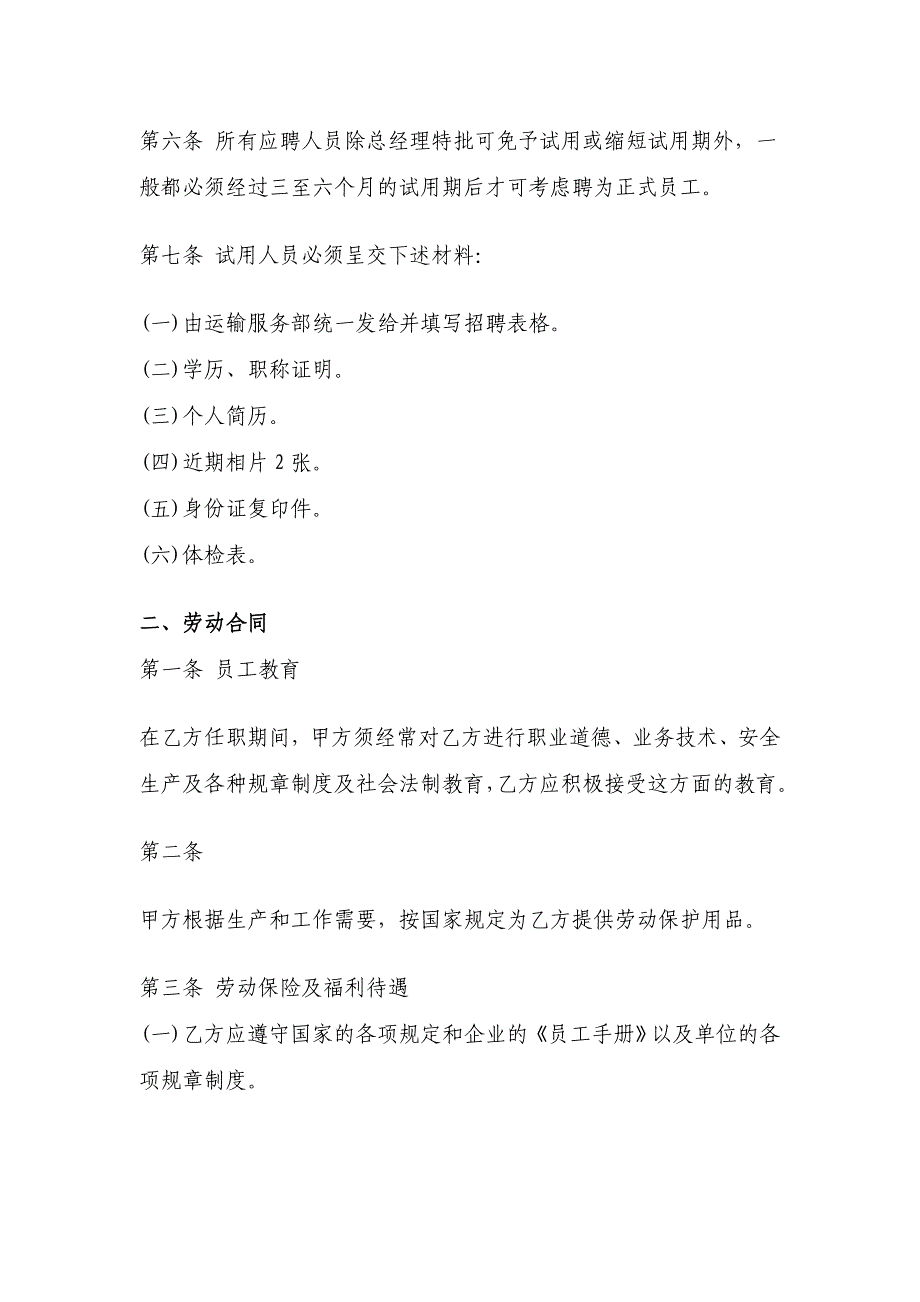 第六条 所有应聘人员除总经理特批可免予试用或缩短试用期外，一般都必须经过三至六个月的试用期后才可考虑聘为正式员工。

第七条 试用人员必须呈交下述材料:

(一)由运输服务部统一发给并填写招聘表格。
(二)学历、职称证明。
(三)个人简历。
(四)近期相片 2 张。
(五)身份证复印件。
(六)体检表。

二、劳动合同

第一条 员工教育

在乙方任职期间，甲方须经常对乙方进行职业道德、业务技术、安全生产及各种规章制度及社会法制教育,乙方应积极接受这方面的教育。

第二条

甲方根据生产和工作需要，按国家规定为乙方提供劳动保护用品。

第三条 劳动保险及福利待遇

(一)乙方应遵守国家的各项规定和企业的《员工手册》以及单位的各项规章制度。